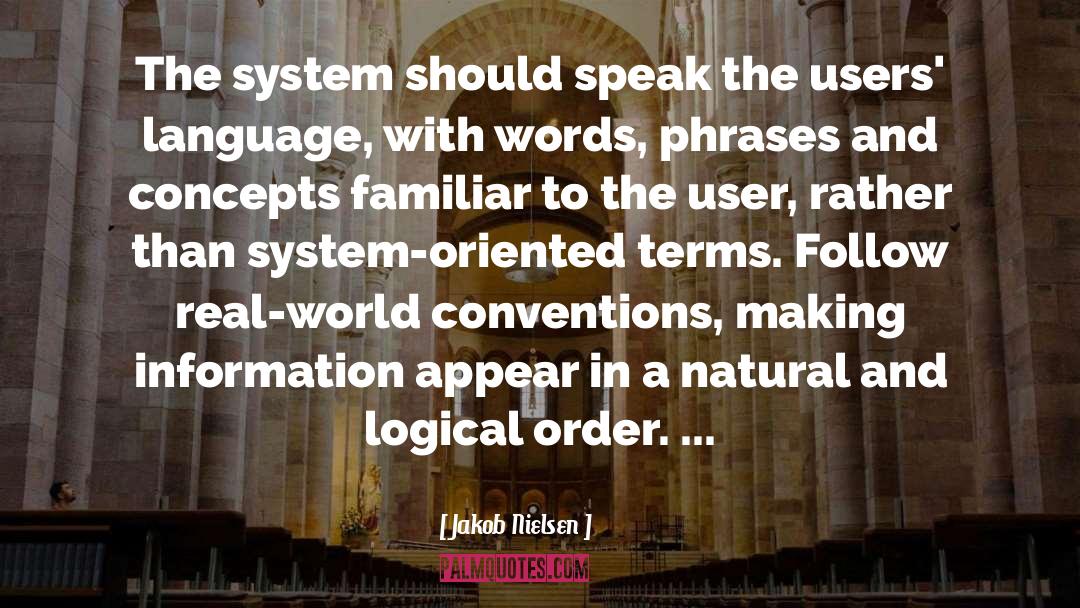 The system should speak the users' language, with words, phrases and concepts familiar to the user, rather than system-oriented terms. Follow real-world conventions, making information appear in a natural and logical order. ...

[ Jakob Nielsen ]

PALMQUOTES.COM